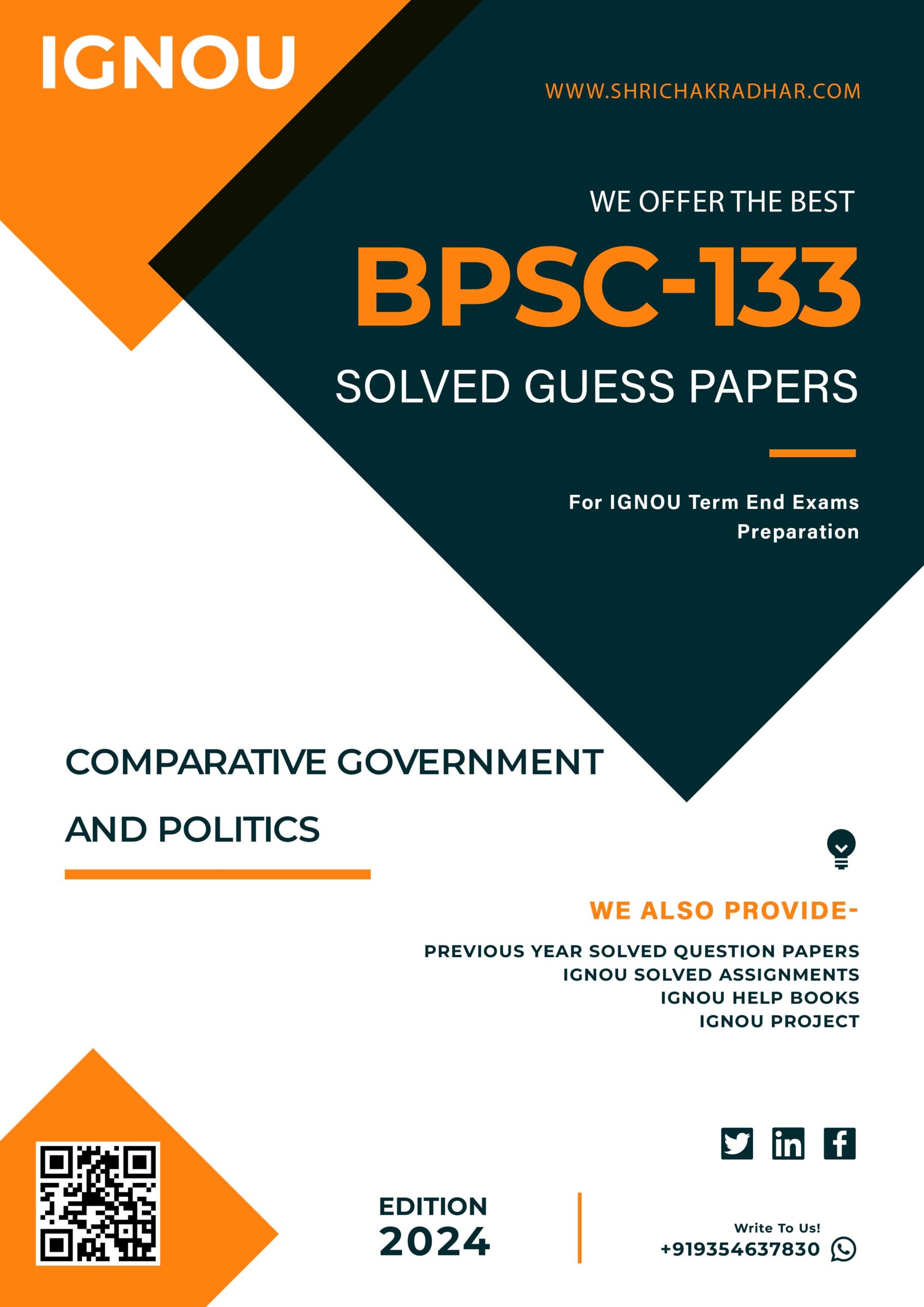 IGNOU

WWW.SHRICHAKRADHAR.COM

WE OFFER THE BEST

BPSC-133

SOLVED GUESS PAPERS

For IGNOU Term End Exams Preparation

COMPARATIVE GOVERNMENT AND POLITICS

WE ALSO PROVIDE-

PREVIOUS YEAR SOLVED QUESTION PAPERS
IGNOU SOLVED ASSIGNMENTS
IGNOU HELP BOOKS
IGNOU PROJECT

EDITION
2024

Write To Us!
+919354637830